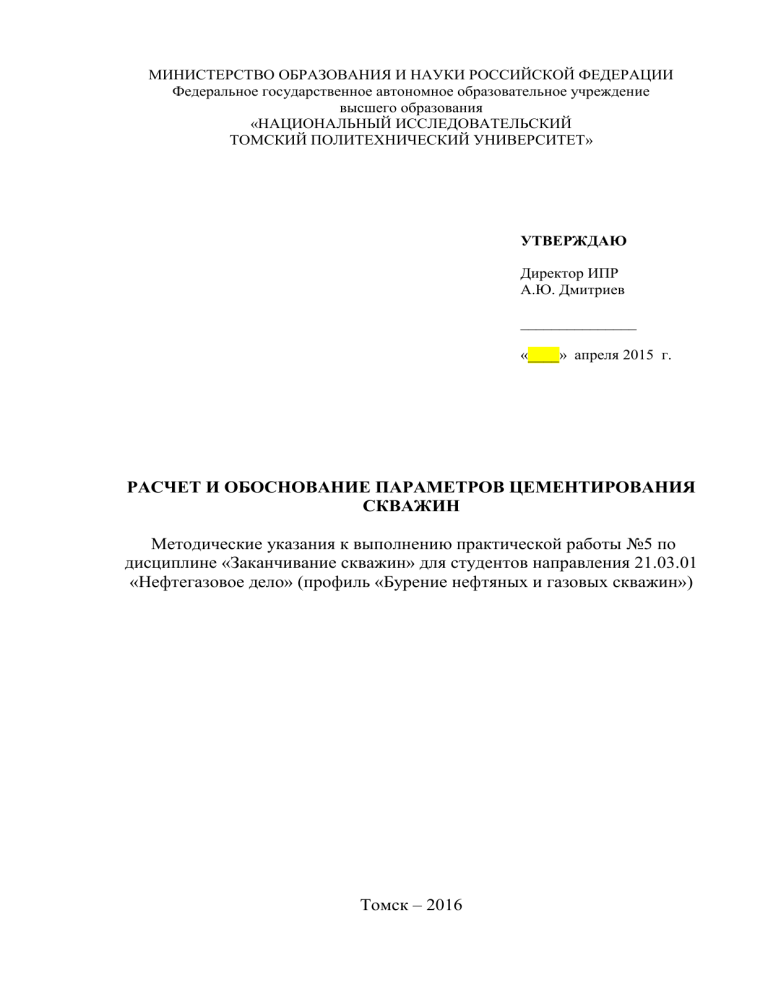 МИНИСТЕРСТВО ОБРАЗОВАНИЯ И НАУКИ РОССИЙСКОЙ ФЕДЕРАЦИИ
Федеральное государственное автономное образовательное учреждение
высшего образования
«НАЦИОНАЛЬНЫЙ ИССЛЕДОВАТЕЛЬСКИЙ
ТОМСКИЙ ПОЛИТЕХНИЧЕСКИЙ УНИВЕРСИТЕТ»

УТВЕРЖДАЮ

Директор ИПР
А.Ю. Дмитриев

_______________

«____» апреля 2015 г.

РАСЧЕТ И ОБОСНОВАНИЕ ПАРАМЕТРОВ ЦЕМЕНТИРОВАНИЯ СКВАЖИН

Методические указания к выполнению практической работы №5 по дисциплине «Заканчивание скважин» для студентов направления 21.03.01 «Нефтегазовое дело» (профиль «Бурение нефтяных и газовых скважин»)

Томск – 2016